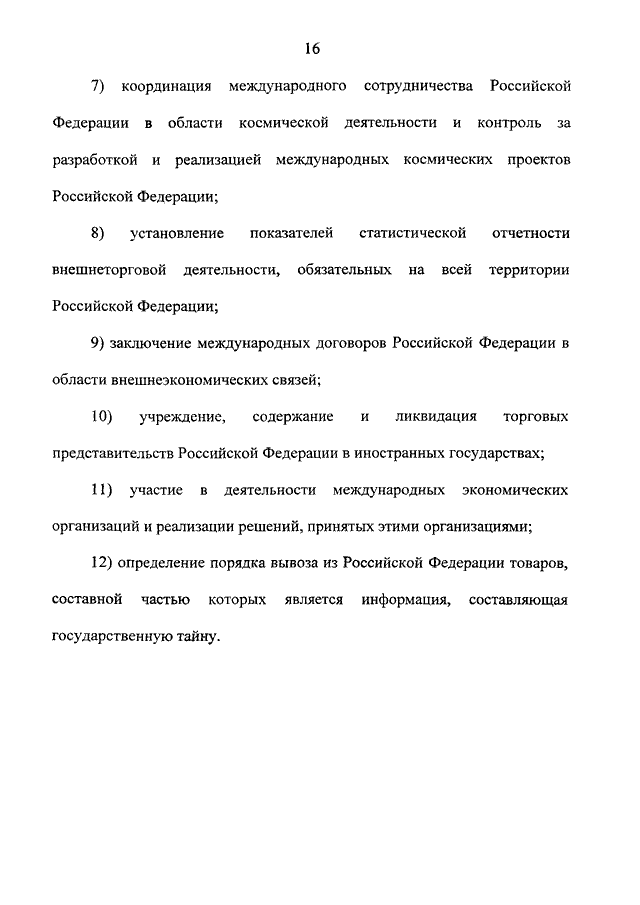 16

7) координация международного сотрудничества Российской Федерации в области космической деятельности и контроль за разработкой и реализацией международных космических проектов Российской Федерации;

8) установление показателей статистической отчетности внешнеторговой деятельности, обязательных на всей территории Российской Федерации;

9) заключение международных договоров Российской Федерации в области внешнеэкономических связей;

10) учреждение, содержание и ликвидация торговых представительств Российской Федерации в иностранных государствах;

11) участие в деятельности международных экономических организаций и реализации решений, принятых этими организациями;

12) определение порядка вывоза из Российской Федерации товаров, составной частью которых является информация, составляющая государственную тайну.